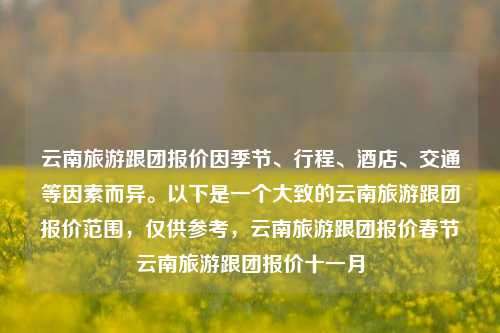 云南旅游跟团报价因季节、行程、酒店、交通等因素而异。以下是一个大致的云南旅游跟团报价范围，仅供参考，云南旅游跟团报价春节云南旅游跟团报价十一月